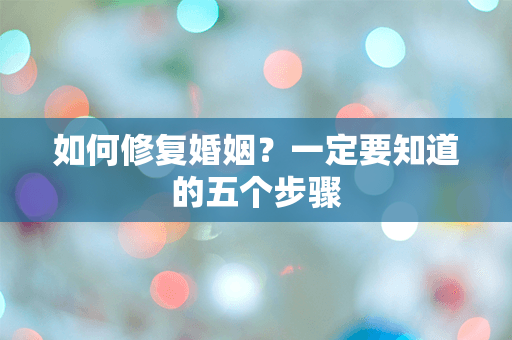 如何修复婚姻？一定要知道的五个步骤